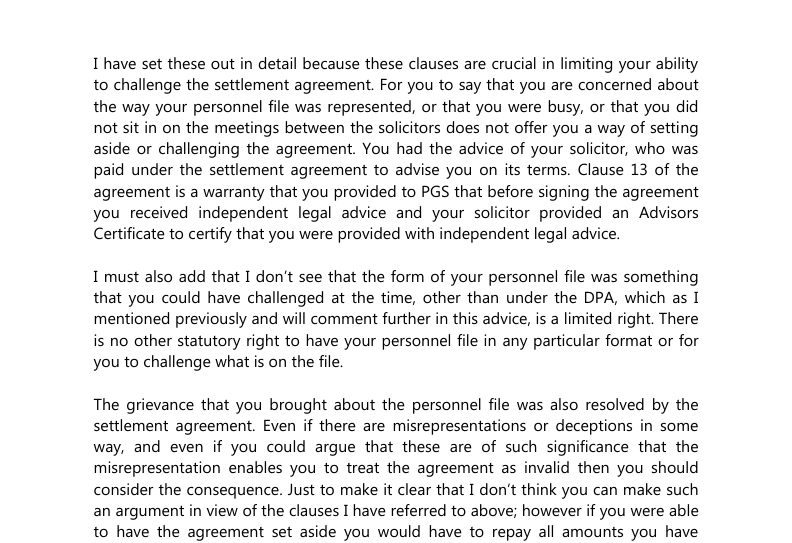 I have set these out in detail because these clauses are crucial in limiting your ability to challenge the settlement agreement. For you to say that you are concerned about the way your personnel file was represented, or that you were busy, or that you did not sit in on the meetings between the solicitors does not offer you a way of setting aside or challenging the agreement. You had the advice of your solicitor, who was paid under the settlement agreement to advise you on its terms. Clause 13 of the agreement is a warranty that you provided to PGS that before signing the agreement you received independent legal advice and your solicitor provided an Advisors Certificate to certify that you were provided with independent legal advice.

I must also add that I don't see that the form of your personnel file was something that you could have challenged at the time, other than under the DPA, which as I mentioned previously and will comment further in this advice, is a limited right. There is no other statutory right to have your personnel file in any particular format or for you to challenge what is on the file.

The grievance that you brought about the personnel file was also resolved by the settlement agreement. Even if there are misrepresentations or deceptions in some way, and even if you could argue that these are of such significance that the misrepresentation enables you to treat the agreement as invalid then you should consider the consequence. Just to make it clear that I don't think you can make such an argument in view of the clauses I have referred to above; however if you were able to have the agreement set aside you would have to repay all amounts you have